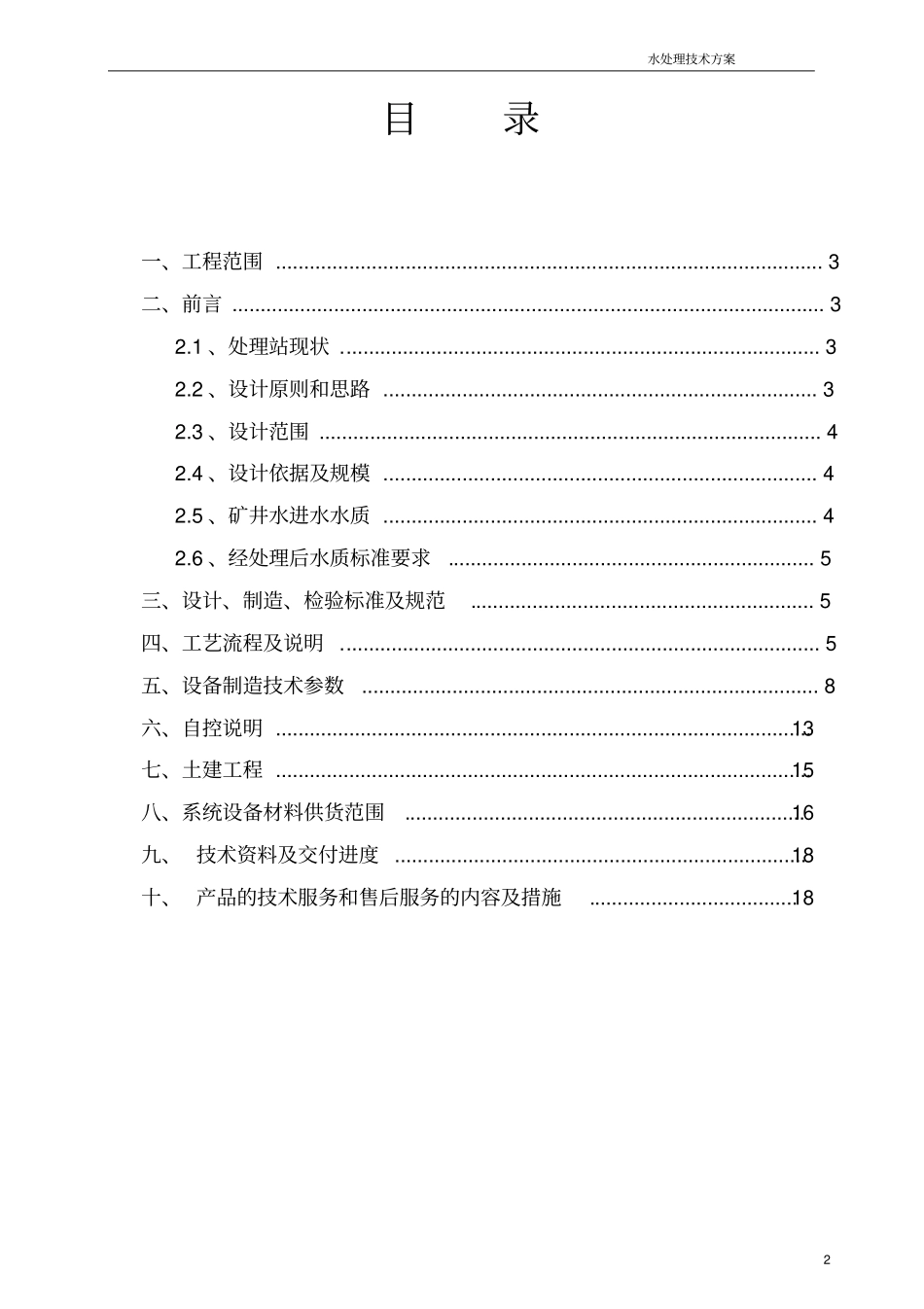 水处理技术方案

目 录

一、工程范围 3

二、前言 3

2.1、处理站现状 3

2.2、设计原则和思路 3

2.3、设计范围 4

2.4、设计依据及规模 4

2.5、矿井水进水水质 4

2.6、经处理后水质标准要求 5

三、设计、制造、检验标准及规范 5

四、工艺流程及说明 5

五、设备制造技术参数 8

六、自控说明 13

七、土建工程 15

八、系统设备材料供货范围 16

九、 技术资料及交付进度 18

十、 产品的技术服务和售后服务的内容及措施 18

2